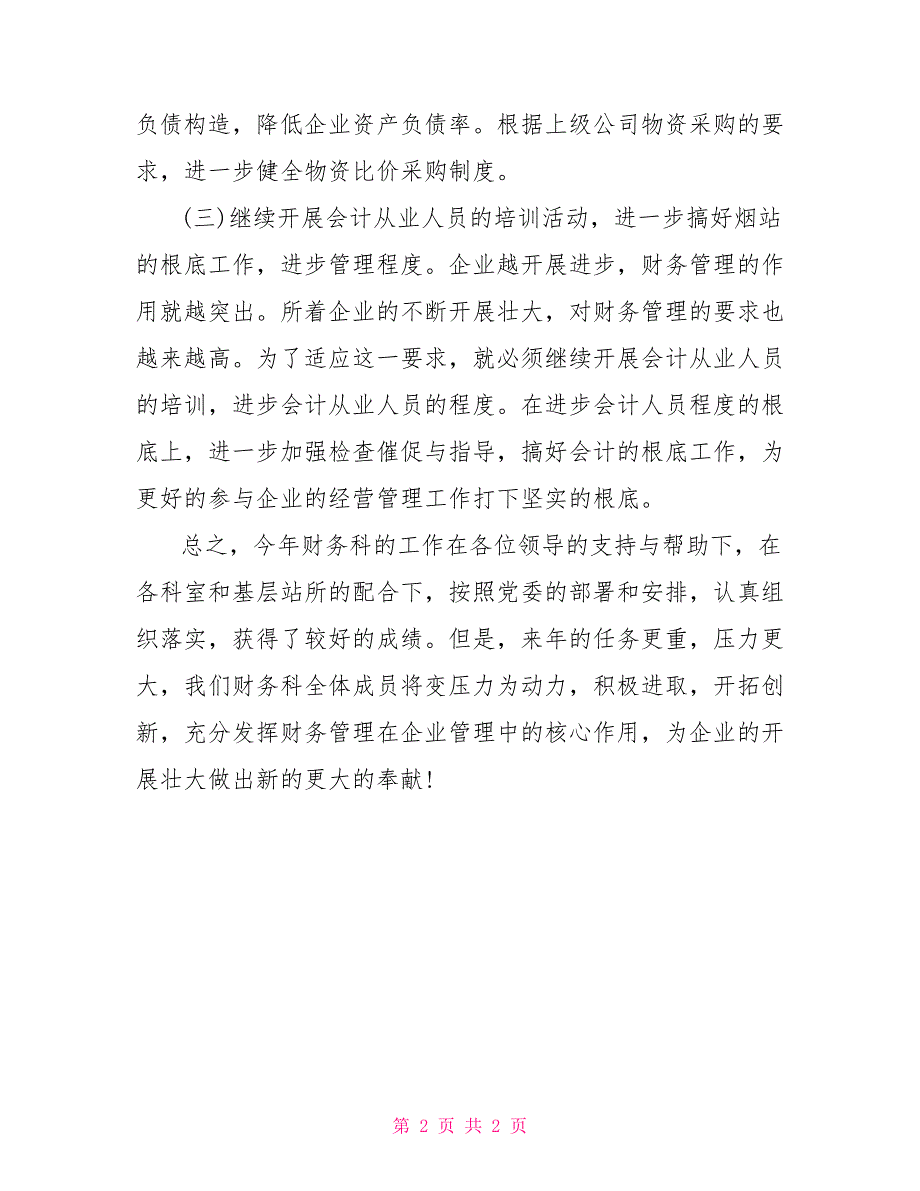 负债构造，降低企业资产负债率。根据上级公司物资采购的要求，进一步健全物资比价采购制度。

(三)继续开展会计从业人员的培训活动，进一步搞好烟站的根底工作，进步管理程度。企业越开展进步，财务管理的作用就越突出。所着企业的不断开展壮大，对财务管理的要求也越来越高。为了适应这一要求，就必须继续开展会计从业人员的培训，进步会计从业人员的程度。在进步会计人员程度的根底上，进一步加强检查催促与指导，搞好会计的根底工作，为更好的参与企业的经营管理工作打下坚实的根底。

总之，今年财务科的工作在各位领导的支持与帮助下，在各科室和基层站所的配合下，按照党委的部署和安排，认真组织落实，获得了较好的成绩。但是，来年的任务更重，压力更大，我们财务科全体成员将变压力为动力，积极进取，开拓创新，充分发挥财务管理在企业管理中的核心作用，为企业的开展壮大做出新的更大的奉献！

第 2 页 共 2 页